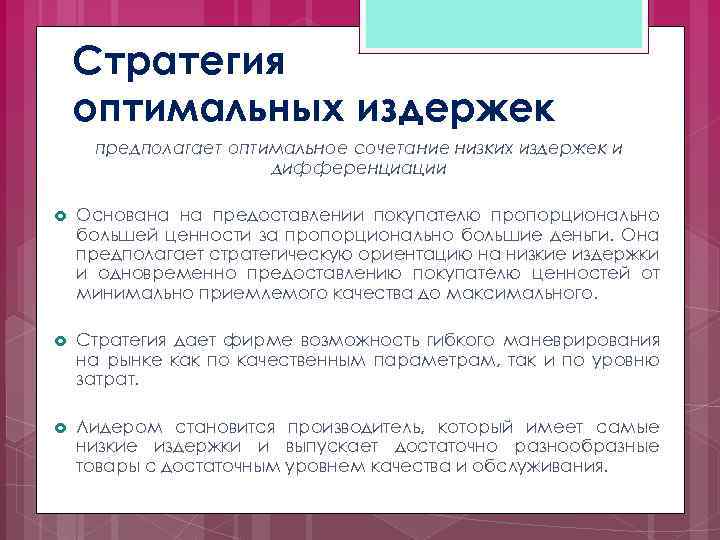 Стратегия оптимальных издержек

предполагает оптимальное сочетание низких издержек и дифференциации

Основана на предоставлении покупателю пропорционально большей ценности за пропорционально большие деньги. Она предполагает стратегическую ориентацию на низкие издержки и одновременно предоставлению покупателю ценностей от минимально приемлемого качества до максимального.

Стратегия дает фирме возможность гибкого маневрирования на рынке как по качественным параметрам, так и по уровню затрат.

Лидером становится производитель, который имеет самые низкие издержки и выпускает достаточно разнообразные товары с достаточным уровнем качества и обслуживания.